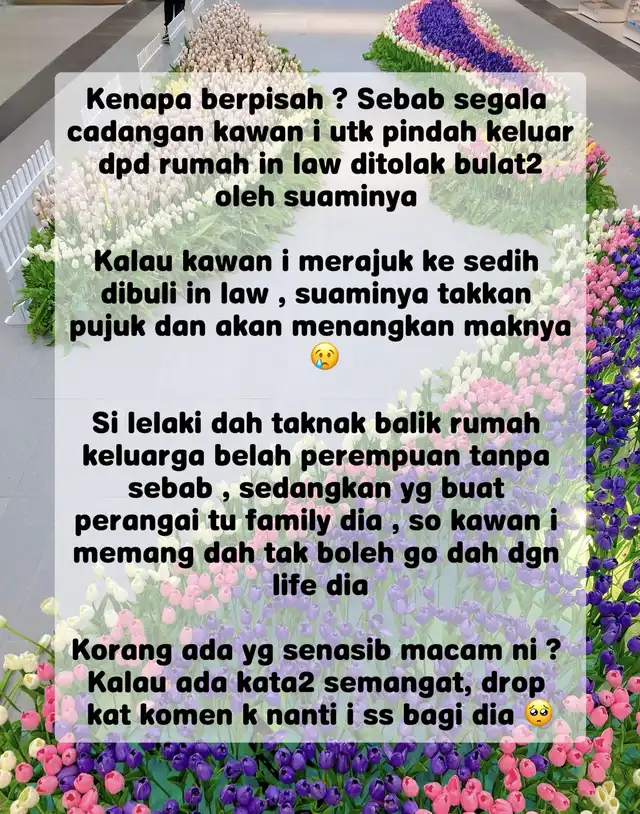 Kenapa berpisah ? Sebab segala cadangan kawan i utk pindah keluar dpd rumah in law ditolak bulat2 oleh suaminya

Kalau kawan i merajuk ke sedih dibuli in law , suaminya takkan pujuk dan akan menangkan maknya 😢

Si lelaki dah taknak balik rumah keluarga belah perempuan tanpa sebab , sedangkan yg buat perangai tu family dia , so kawan i memang dah tak boleh go dah dgn life dia

Korang ada yg senasib macam ni ? Kalau ada kata2 semangat, drop kat komen k nanti i ss bagi dia 🥺